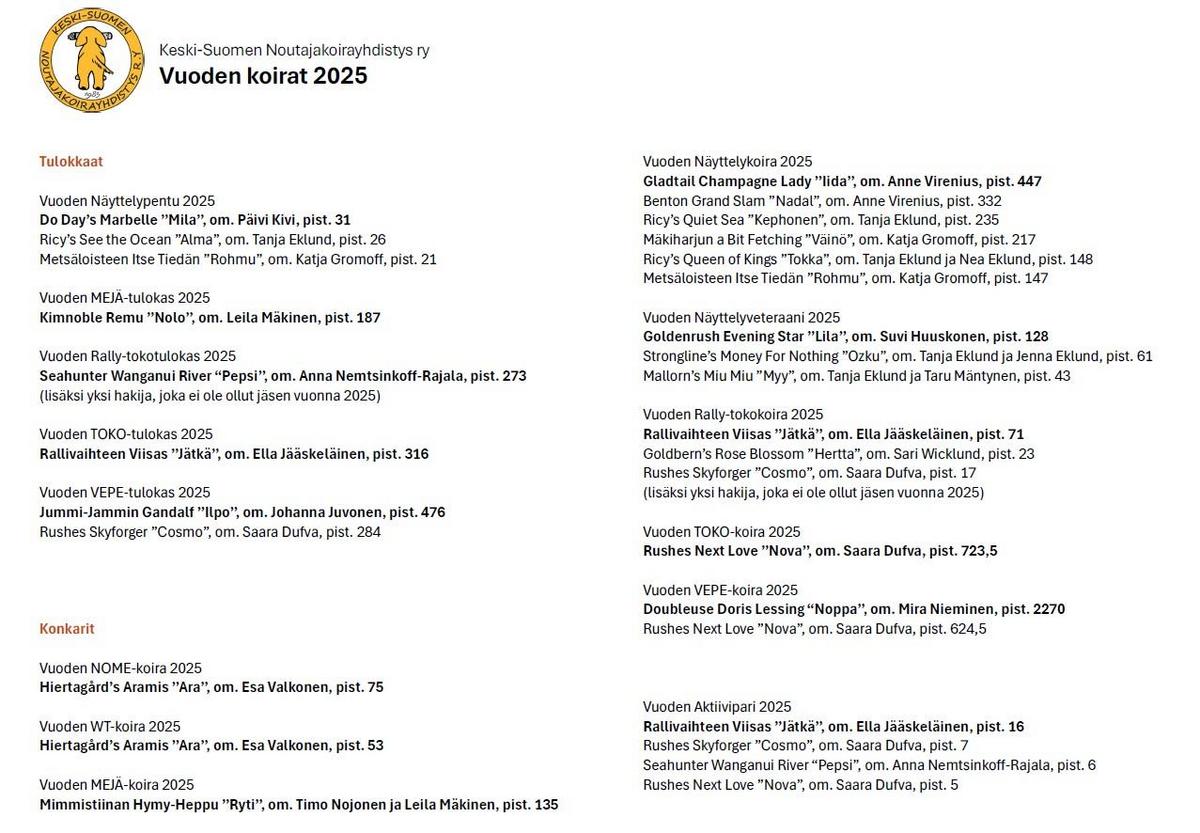 KESKI-SUOMEN NOUTAJAKOIRAYHDISTYS R.Y. 1985

Keski-Suomen Noutajakoirayhdistys ry
Vuoden koirat 2025

Tulokkaat

Vuoden Näyttelypentu 2025
Do Day's Marbelle "Mila", om. Päivi Kivi, pist. 31
Ricy's See the Ocean "Alma", om. Tanja Eklund, pist. 26
Metsäloisteen Itse Tiedän "Rohmu", om. Katja Gromoff, pist. 21

Vuoden MEJÄ-tulokas 2025
Kimnoble Remu "Nolo", om. Leila Mäkinen, pist. 187

Vuoden Rally-tokotulokas 2025
Seahunter Wanganui River "Pepsi", om. Anna Nemtsinkoff-Rajala, pist. 273
(lisäksi yksi hakija, joka ei ole ollut jäsen vuonna 2025)

Vuoden TOKO-tulokas 2025
Rallivaihteen Viisas "Jätkä", om. Ella Jääskeläinen, pist. 316

Vuoden VEPE-tulokas 2025
Jummi-Jammin Gandalf "Ilpo", om. Johanna Juvonen, pist. 476
Rushes Skyforger "Cosmo", om. Saara Dufva, pist. 284

Konkarit

Vuoden NOME-koira 2025
Hiertagård's Aramis "Ara", om. Esa Valkonen, pist. 75

Vuoden WT-koira 2025
Hiertagård's Aramis "Ara", om. Esa Valkonen, pist. 53

Vuoden MEJÄ-koira 2025
Mimmistiinan Hymy-Heppu "Ryti", om. Timo Nojonen ja Leila Mäkinen, pist. 135

Vuoden Näyttelykoira 2025
Gladtail Champagne Lady "Iida", om. Anne Virenius, pist. 447
Benton Grand Slam "Nadal", om. Anne Virenius, pist. 332
Ricy's Quiet Sea "Kephonen", om. Tanja Eklund, pist. 235
Mäkiharjun a Bit Fetching "Väinö", om. Katja Gromoff, pist. 217
Ricy's Queen of Kings "Tokka", om. Tanja Eklund ja Nea Eklund, pist. 148
Metsäloisteen Itse Tiedän "Rohmu", om. Katja Gromoff, pist. 147

Vuoden Näyttelyveteraani 2025
Goldenrush Evening Star "Lila", om. Suvi Huuskonen, pist. 128
Strongline's Money For Nothing "Ozku", om. Tanja Eklund ja Jenna Eklund, pist. 61
Mallorn's Miu Miu "Myy", om. Tanja Eklund ja Taru Mäntynen, pist. 43

Vuoden Rally-tokokoira 2025
Rallivaihteen Viisas "Jätkä", om. Ella Jääskeläinen, pist. 71
Goldbern's Rose Blossom "Hertta", om. Sari Wicklund, pist. 23
Rushes Skyforger "Cosmo", om. Saara Dufva, pist. 17
(lisäksi yksi hakija, joka ei ole ollut jäsen vuonna 2025)

Vuoden TOKO-koira 2025
Rushes Next Love "Nova", om. Saara Dufva, pist. 723,5

Vuoden VEPE-koira 2025
Doubleuse Doris Lessing "Noppa", om. Mira Nieminen, pist. 2270
Rushes Next Love "Nova", om. Saara Dufva, pist. 624,5

Vuoden Aktiivipari 2025
Rallivaihteen Viisas "Jätkä", om. Ella Jääskeläinen, pist. 16
Rushes Skyforger "Cosmo", om. Saara Dufva, pist. 7
Seahunter Wanganui River "Pepsi", om. Anna Nemtsinkoff-Rajala, pist. 6
Rushes Next Love "Nova", om. Saara Dufva, pist. 5